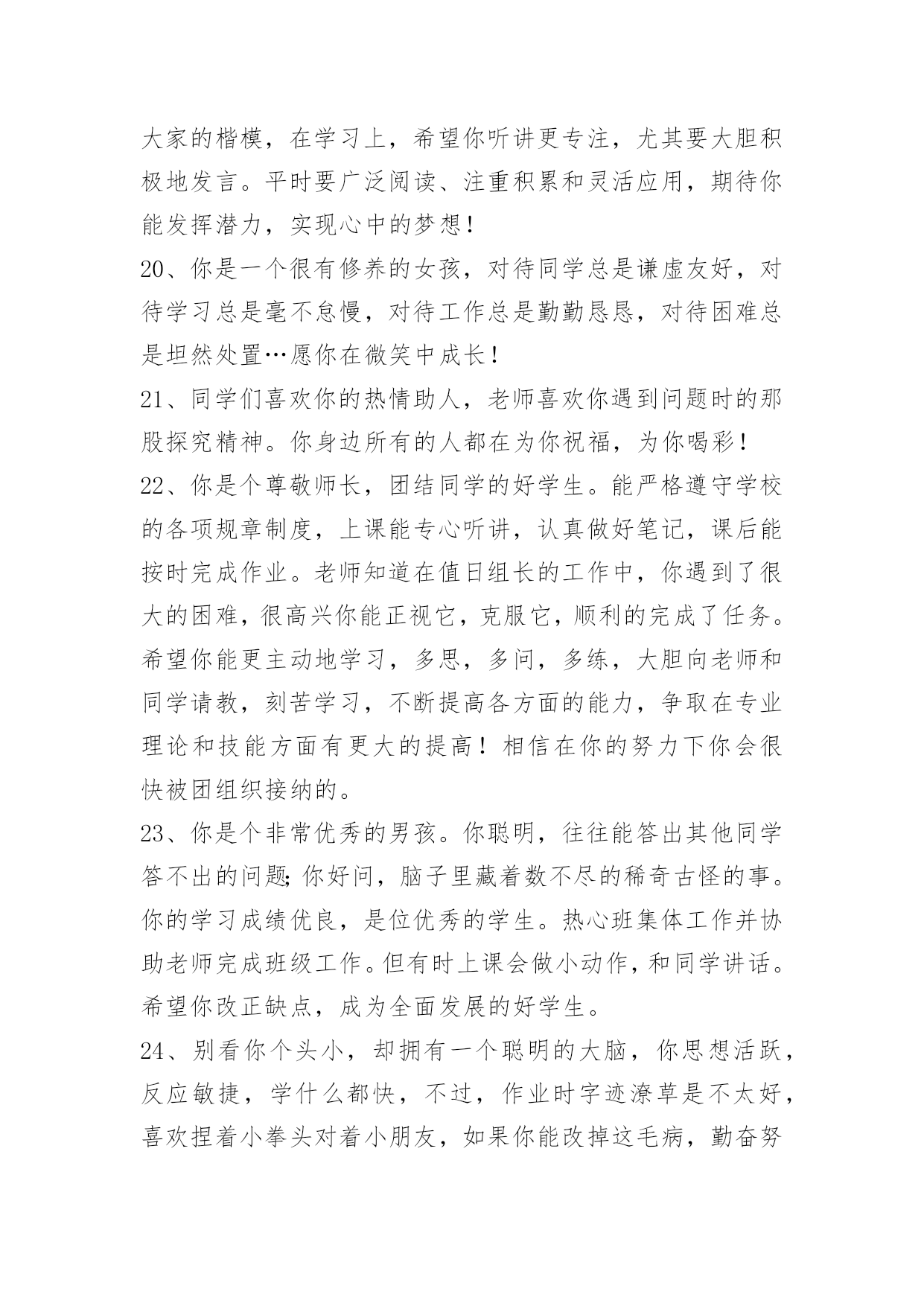 大家的楷模，在学习上，希望你听讲更专注，尤其要大胆积极地发言。平时要广泛阅读、注重积累和灵活应用，期待你能发挥潜力，实现心中的梦想！

20、你是一个很有修养的女孩，对待同学总是谦虚友好，对待学习总是毫不怠慢，对待工作总是勤勤恳恳，对待困难总是坦然处置…愿你在微笑中成长！

21、同学们喜欢你的热情助人，老师喜欢你遇到问题时的那股探究精神。你身边所有的人都在为你祝福，为你喝彩！

22、你是个尊敬师长，团结同学的好学生。能严格遵守学校的各项规章制度，上课能专心听讲，认真做好笔记，课后能按时完成作业。老师知道在值日组长的工作中，你遇到了很大的困难，很高兴你能正视它，克服它，顺利的完成了任务。希望你能更主动地学习，多思，多问，多练，大胆向老师和同学请教，刻苦学习，不断提高各方面的能力，争取在专业理论和技能方面有更大的提高！相信在你的努力下你会很快被团组织接纳的。

23、你是个非常优秀的男孩。你聪明，往往能答出其他同学答不出的问题;你好问，脑子里藏着数不尽的稀奇古怪的事。你的学习成绩优良，是位优秀的学生。热心班集体工作并协助老师完成班级工作。但有时上课会做小动作，和同学讲话。希望你改正缺点，成为全面发展的好学生。

24、别看你个头小，却拥有一个聪明的大脑，你思想活跃，反应敏捷，学什么都快，不过，作业时字迹潦草是不太好，喜欢捏着小拳头对着小朋友，如果你能改掉这毛病，勤奋努